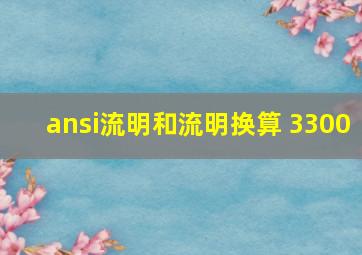 ansi流明和流明换算 3300